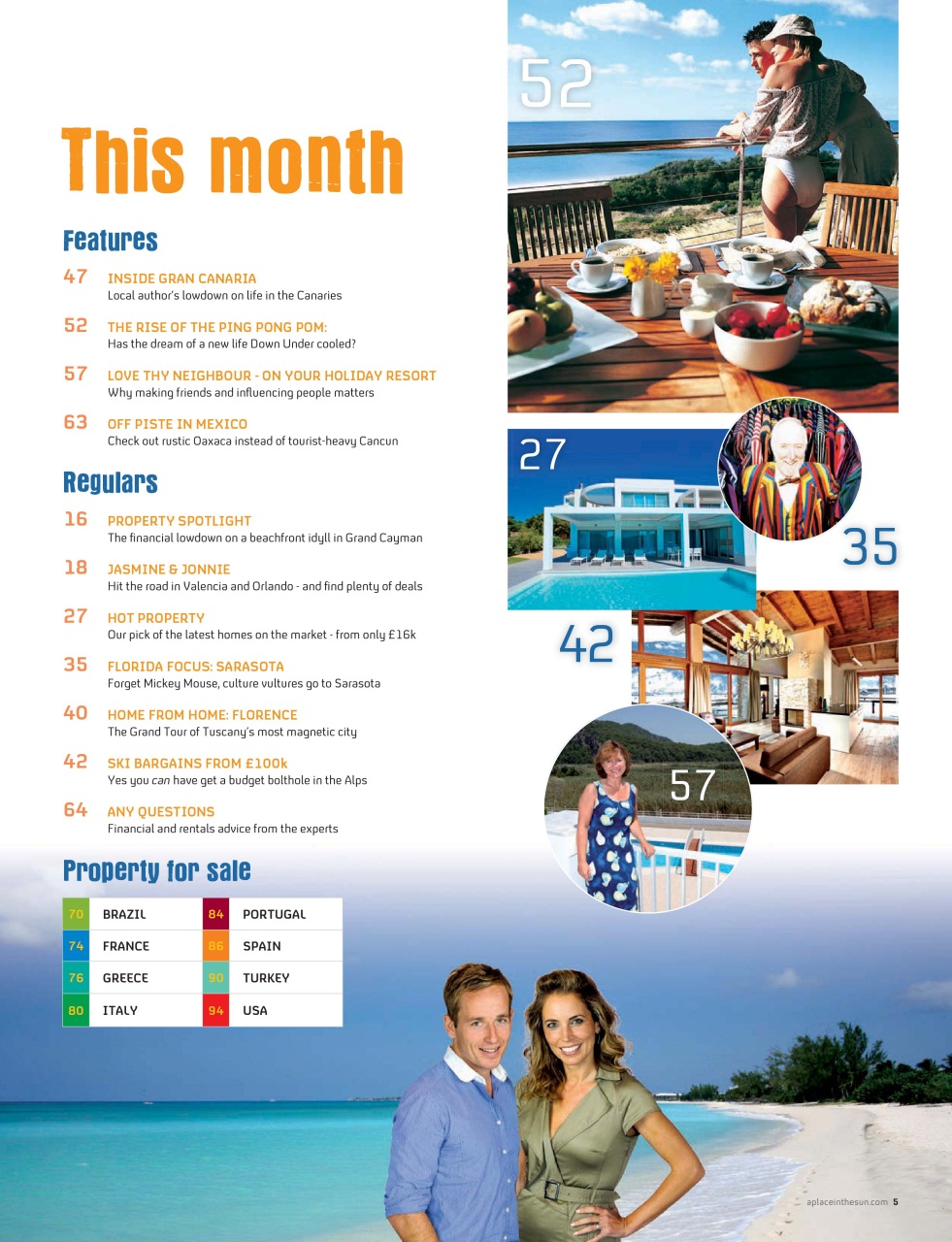 This month

Features

47 INSIDE GRAN CANARIA
Local author's lowdown on life in the Canaries

52 THE RISE OF THE PING PONG POM:
Has the dream of a new life Down Under cooled?

57 LOVE THY NEIGHBOUR - ON YOUR HOLIDAY RESORT
Why making friends and influencing people matters

63 OFF PISTE IN MEXICO
Check out rustic Oaxaca instead of tourist-heavy Cancun

Regulars

16 PROPERTY SPOTLIGHT
The financial lowdown on a beachfront idyll in Grand Cayman

18 JASMINE & JONNIE
Hit the road in Valencia and Orlando - and find plenty of deals

27 HOT PROPERTY
Our pick of the latest homes on the market - from only £16k

35 FLORIDA FOCUS: SARASOTA
Forget Mickey Mouse, culture vultures go to Sarasota

40 HOME FROM HOME: FLORENCE
The Grand Tour of Tuscany's most magnetic city

42 SKI BARGAINS FROM £100k
Yes you can have get a budget bolthole in the Alps

64 ANY QUESTIONS
Financial and rentals advice from the experts

Property for sale

| 70 | BRAZIL | 84 | PORTUGAL |
|---|---|---|---|
| 74 | FRANCE | 86 | SPAIN |
| 76 | GREECE | 90 | TURKEY |
| 80 | ITALY | 94 | USA |

52

27

35

42

57

aplaceinthesun.com 5